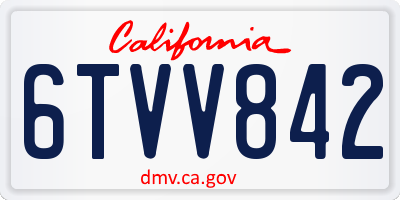 California

6TVV842

dmv.ca.gov